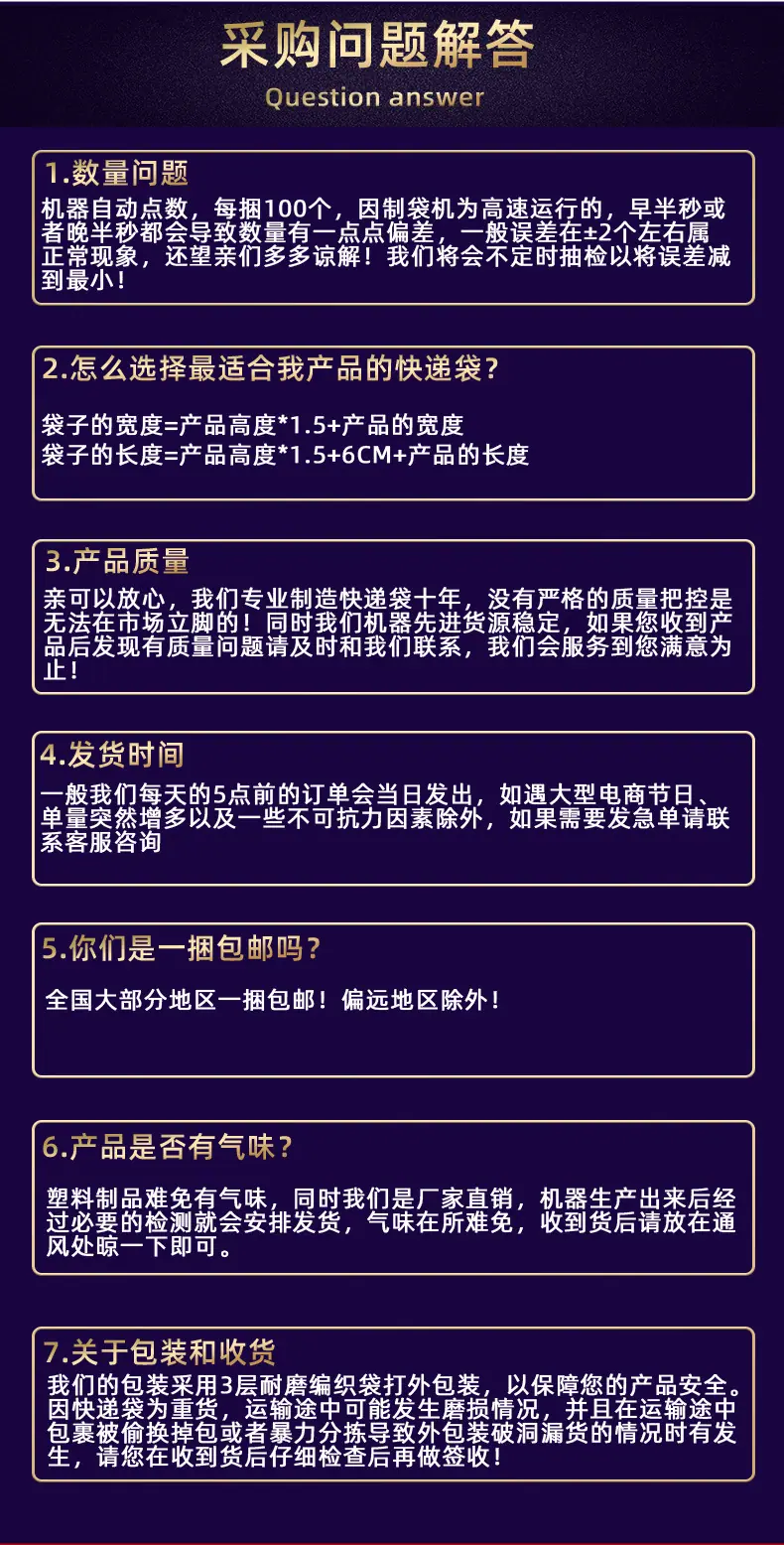 采购问题解答
Question answer

1.数量问题
机器自动点数，每捆100个，因制袋机为高速运行的，早半秒或者晚半秒都会导致数量有一点点偏差，一般误差在±2个左右属正常现象，还望亲们多多谅解！我们将会不定时抽检以将误差减到最小！

2.怎么选择最适合我产品的快递袋？
袋子的宽度=产品高度*1.5+产品的宽度
袋子的长度=产品高度*1.5+6CM+产品的长度

3.产品质量
亲可以放心，我们专业制造快递袋十年，没有严格的质量把控是无法在市场立脚的！同时我们机器先进货源稳定，如果您收到产品后发现有质量问题请及时和我们联系，我们会服务到您满意为止！

4.发货时间
一般我们每天的5点前的订单会当日发出，如遇大型电商节日、单量突然增多以及一些不可抗力因素除外，如果需要发急单请联系客服咨询

5.你们是一捆包邮吗？
全国大部分地区一捆包邮！偏远地区除外！

6.产品是否有气味？
塑料制品难免有气味，同时我们是厂家直销，机器生产出来后经过必要的检测就会安排发货，气味在所难免，收到货后请放在通风处晾一下即可。

7.关于包装和收货
我们的包装采用3层耐磨编织袋打外包装，以保障您的产品安全。因快递袋为重货，运输途中可能发生磨损情况，并且在运输途中包裹被偷换掉包或者暴力分拣导致外包装破洞漏货的情况时有发生，请您在收到货后仔细检查后再做签收！